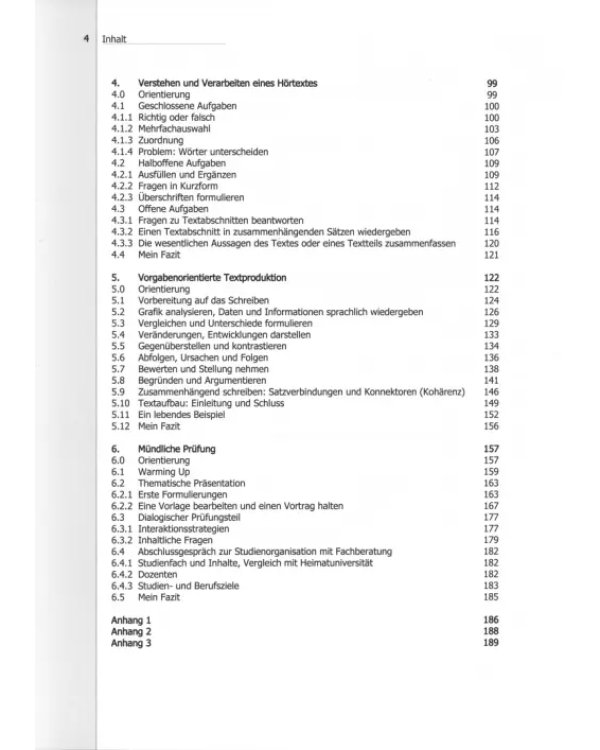 4 Inhalt

4. Verstehen und Verarbeiten eines Hörtextes 99
4.0 Orientierung 99
4.1 Geschlossene Aufgaben 100
4.1.1 Richtig oder falsch 100
4.1.2 Mehrfachauswahl 103
4.1.3 Zuordnung 106
4.1.4 Problem: Wörter unterscheiden 107
4.2 Halboffene Aufgaben 109
4.2.1 Ausfüllen und Ergänzen 109
4.2.2 Fragen in Kurzform 112
4.2.3 Überschriften formulieren 114
4.3 Offene Aufgaben 114
4.3.1 Fragen zu Textabschnitten beantworten 114
4.3.2 Einen Textabschnitt in zusammenhängenden Sätzen wiedergeben 116
4.3.3 Die wesentlichen Aussagen des Textes oder eines Textteils zusammenfassen 120
4.4 Mein Fazit 121

5. Vorgabenorientierte Textproduktion 122
5.0 Orientierung 122
5.1 Vorbereitung auf das Schreiben 124
5.2 Grafik analysieren, Daten und Informationen sprachlich wiedergeben 126
5.3 Vergleichen und Unterschiede formulieren 129
5.4 Veränderungen, Entwicklungen darstellen 133
5.5 Gegenüberstellen und kontrastieren 134
5.6 Abfolgen, Ursachen und Folgen 136
5.7 Bewerten und Stellung nehmen 138
5.8 Begründen und Argumentieren 141
5.9 Zusammenhängend schreiben: Satzverbindungen und Konnektoren (Kohärenz) 146
5.10 Textaufbau: Einleitung und Schluss 149
5.11 Ein lebendes Beispiel 152
5.12 Mein Fazit 156

6. Mündliche Prüfung 157
6.0 Orientierung 157
6.1 Warming Up 159
6.2 Thematische Präsentation 163
6.2.1 Erste Formulierungen 163
6.2.2 Eine Vorlage bearbeiten und einen Vortrag halten 167
6.3 Dialogischer Prüfungsteil 177
6.3.1 Interaktionsstrategien 177
6.3.2 Inhaltliche Fragen 179
6.4 Abschlussgespräch zur Studienorganisation mit Fachberatung 182
6.4.1 Studienfach und Inhalte, Vergleich mit Heimatuniversität 182
6.4.2 Dozenten 182
6.4.3 Studien- und Berufsziele 183
6.5 Mein Fazit 185

Anhang 1 186
Anhang 2 188
Anhang 3 189